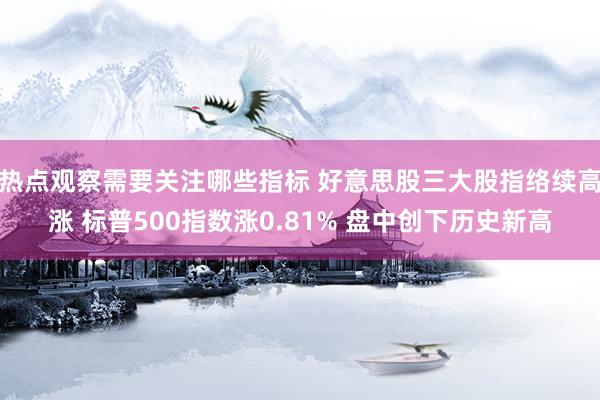 热点观察需要关注哪些指标 好意思股三大股指络续高涨 标普500指数涨0.81% 盘中创下历史新高